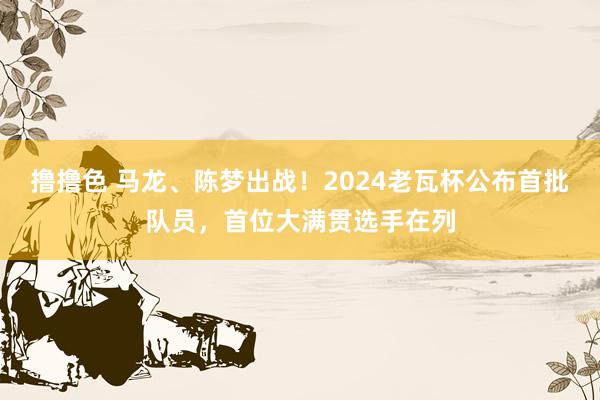 撸撸色 马龙、陈梦出战！2024老瓦杯公布首批队员，首位大满贯选手在列